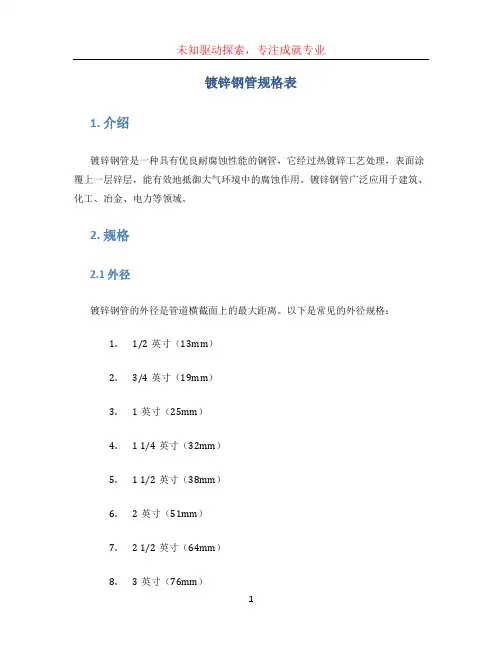 未知驱动探索，专注成就专业

镀锌钢管规格表

1. 介绍

镀锌钢管是一种具有优良耐腐蚀性能的钢管，它经过热镀锌工艺处理，表面涂覆上一层锌层，能有效地抵御大气环境中的腐蚀作用。镀锌钢管广泛应用于建筑、化工、冶金、电力等领域。

2. 规格

2.1 外径

镀锌钢管的外径是管道横截面上的最大距离。以下是常见的外径规格：

1. 1/2 英寸（13mm）

2. 3/4 英寸（19mm）

3. 1 英寸（25mm）

4. 1 1/4 英寸（32mm）

5. 1 1/2 英寸（38mm）

6. 2 英寸（51mm）

7. 2 1/2 英寸（64mm）

8. 3 英寸（76mm）

1